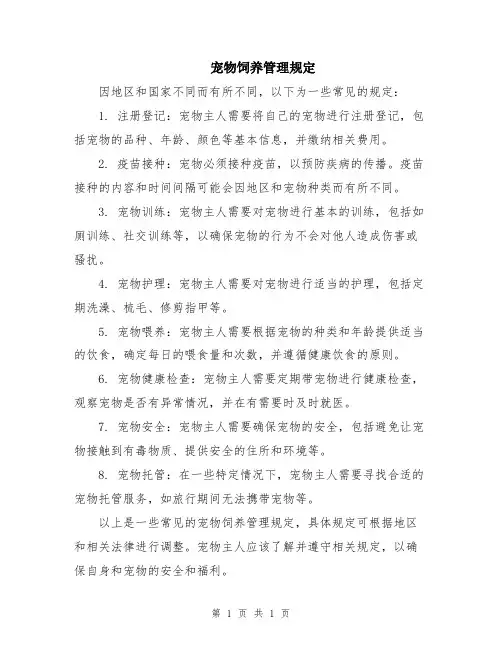 宠物饲养管理规定

因地区和国家不同而有所不同，以下为一些常见的规定：

1. 注册登记：宠物主人需要将自己的宠物进行注册登记，包括宠物的品种、年龄、颜色等基本信息，并缴纳相关费用。

2. 疫苗接种：宠物必须接种疫苗，以预防疾病的传播。疫苗接种的内容和时间间隔可能会因地区和宠物种类而有所不同。

3. 宠物训练：宠物主人需要对宠物进行基本的训练，包括如厕训练、社交训练等，以确保宠物的行为不会对他人造成伤害或骚扰。

4. 宠物护理：宠物主人需要对宠物进行适当的护理，包括定期洗澡、梳毛、修剪指甲等。

5. 宠物喂养：宠物主人需要根据宠物的种类和年龄提供适当的饮食，确定每日的喂食量和次数，并遵循健康饮食的原则。

6. 宠物健康检查：宠物主人需要定期带宠物进行健康检查，观察宠物是否有异常情况，并在有需要时及时就医。

7. 宠物安全：宠物主人需要确保宠物的安全，包括避免让宠物接触到有毒物质、提供安全的住所和环境等。

8. 宠物托管：在一些特定情况下，宠物主人需要寻找合适的宠物托管服务，如旅行期间无法携带宠物等。

以上是一些常见的宠物饲养管理规定，具体规定可根据地区和相关法律进行调整。宠物主人应该了解并遵守相关规定，以确保自身和宠物的安全和福利。

第 1 页 共 1 页